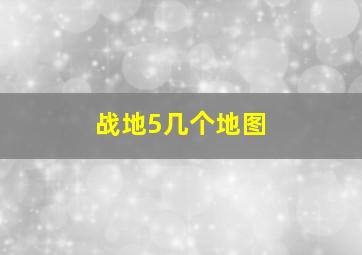 战地5几个地图